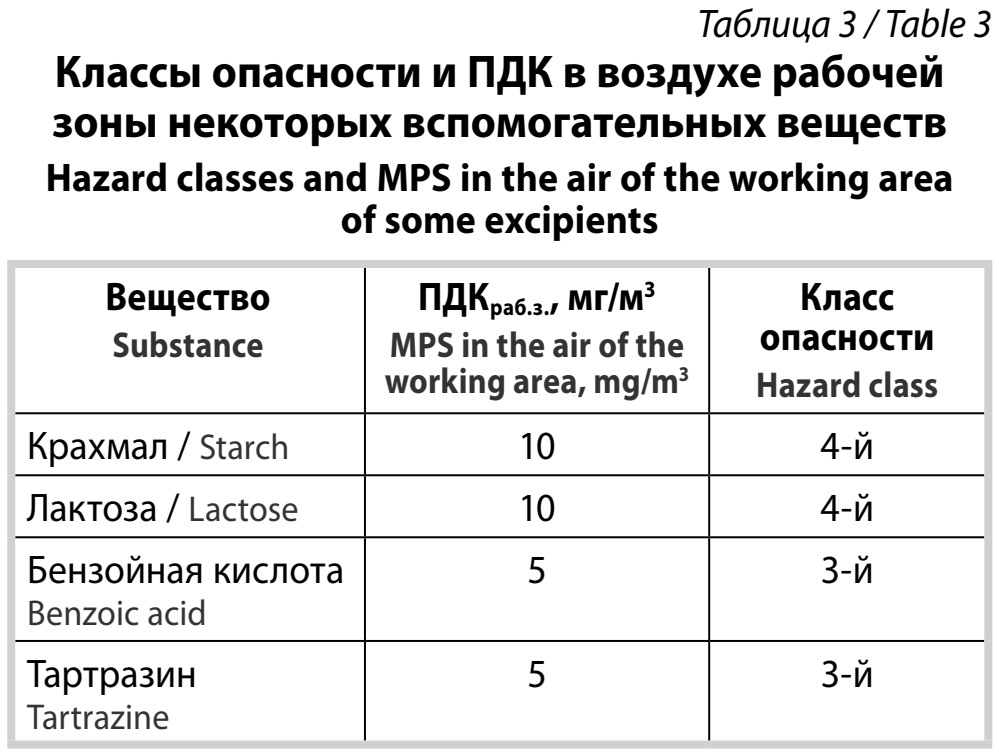 Таблица 3 / Table 3

Классы опасности и ПДК в воздухе рабочей зоны некоторых вспомогательных веществ

Hazard classes and MPS in the air of the working area of some excipients

| Вещество Substance | ПДК$_{раб.з.}$, мг/м$^3$ MPS in the air of the working area, mg/m$^3$ | Класс опасности Hazard class |
|---|---|---|
| Крахмал / Starch | 10 | 4-й |
| Лактоза / Lactose | 10 | 4-й |
| Бензойная кислота Benzoic acid | 5 | 3-й |
| Тартразин Tartrazine | 5 | 3-й |